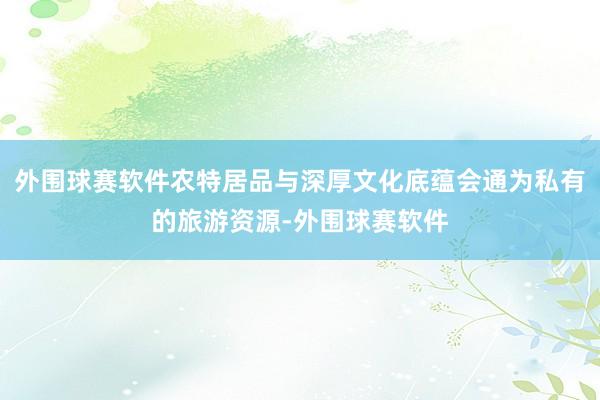 外围球赛软件农特居品与深厚文化底蕴会通为私有的旅游资源-外围球赛软件